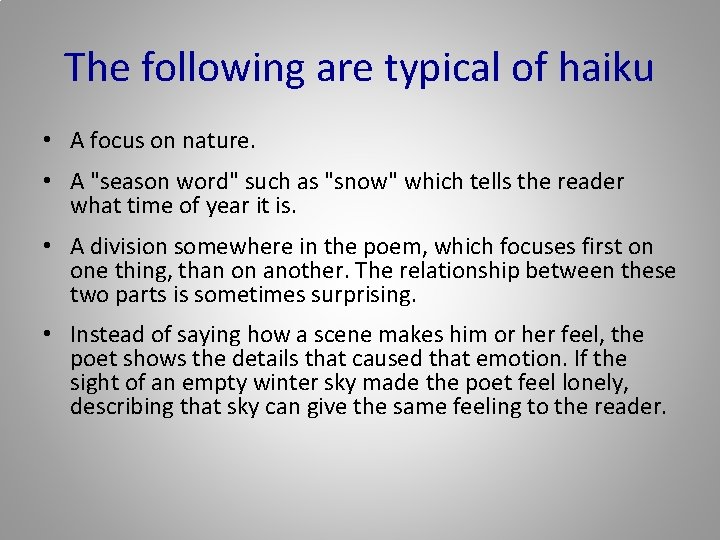 The following are typical of haiku

• A focus on nature.

• A "season word" such as "snow" which tells the reader what time of year it is.

• A division somewhere in the poem, which focuses first on one thing, than on another. The relationship between these two parts is sometimes surprising.

• Instead of saying how a scene makes him or her feel, the poet shows the details that caused that emotion. If the sight of an empty winter sky made the poet feel lonely, describing that sky can give the same feeling to the reader.